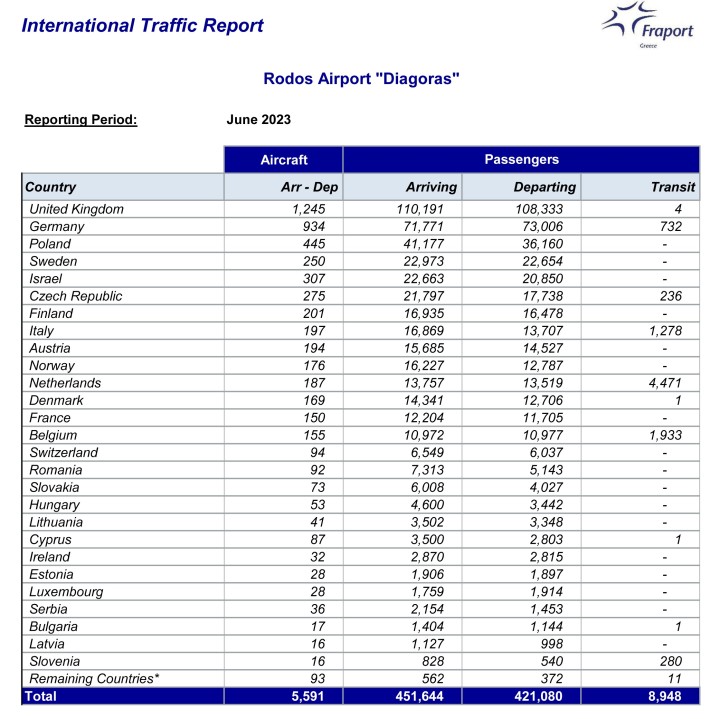 International Traffic Report

Fraport
Greece

Rodos Airport "Diagoras"

Reporting Period: June 2023

| | Aircraft | Passengers | | |
|---|---|---|---|---|
| Country | Arr - Dep | Arriving | Departing | Transit |
| United Kingdom | 1,245 | 110,191 | 108,333 | 4 |
| Germany | 934 | 71,771 | 73,006 | 732 |
| Poland | 445 | 41,177 | 36,160 | - |
| Sweden | 250 | 22,973 | 22,654 | - |
| Israel | 307 | 22,663 | 20,850 | - |
| Czech Republic | 275 | 21,797 | 17,738 | 236 |
| Finland | 201 | 16,935 | 16,478 | - |
| Italy | 197 | 16,869 | 13,707 | 1,278 |
| Austria | 194 | 15,685 | 14,527 | - |
| Norway | 176 | 16,227 | 12,787 | - |
| Netherlands | 187 | 13,757 | 13,519 | 4,471 |
| Denmark | 169 | 14,341 | 12,706 | 1 |
| France | 150 | 12,204 | 11,705 | - |
| Belgium | 155 | 10,972 | 10,977 | 1,933 |
| Switzerland | 94 | 6,549 | 6,037 | - |
| Romania | 92 | 7,313 | 5,143 | - |
| Slovakia | 73 | 6,008 | 4,027 | - |
| Hungary | 53 | 4,600 | 3,442 | - |
| Lithuania | 41 | 3,502 | 3,348 | - |
| Cyprus | 87 | 3,500 | 2,803 | 1 |
| Ireland | 32 | 2,870 | 2,815 | - |
| Estonia | 28 | 1,906 | 1,897 | - |
| Luxembourg | 28 | 1,759 | 1,914 | - |
| Serbia | 36 | 2,154 | 1,453 | - |
| Bulgaria | 17 | 1,404 | 1,144 | 1 |
| Latvia | 16 | 1,127 | 998 | - |
| Slovenia | 16 | 828 | 540 | 280 |
| Remaining Countries* | 93 | 562 | 372 | 11 |
| Total | 5,591 | 451,644 | 421,080 | 8,948 |